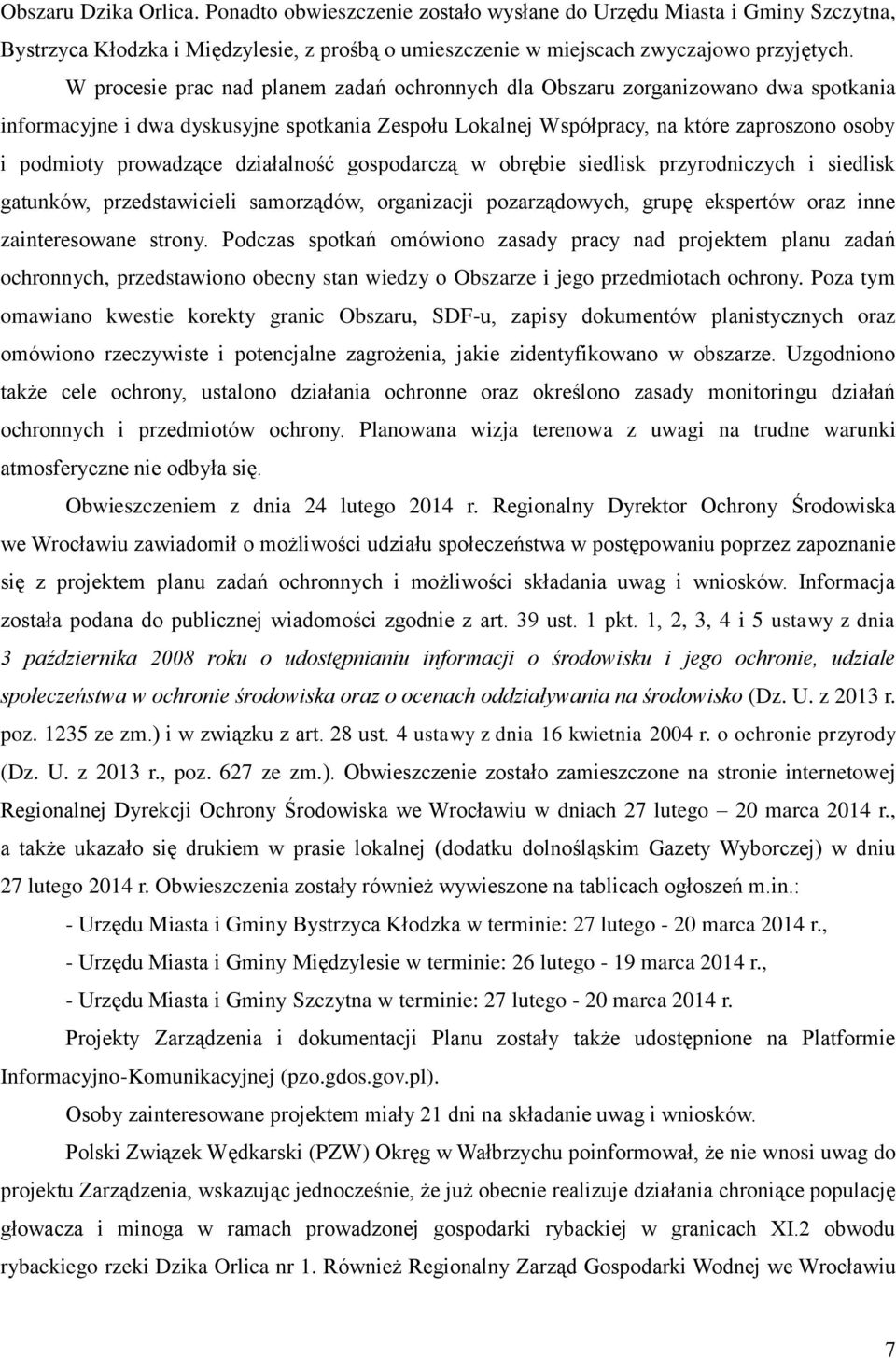 Obszaru Dzika Orlica. Ponadto obwieszczenie zostało wysłane do Urzędu Miasta i Gminy Szczytna, Bystrzyca Kłodzka i Międzylesie, z prośbą o umieszczenie w miejscach zwyczajowo przyjętych.

W procesie prac nad planem zadań ochronnych dla Obszaru zorganizowano dwa spotkania informacyjne i dwa dyskusyjne spotkania Zespołu Lokalnej Współpracy, na które zaproszono osoby i podmioty prowadzące działalność gospodarczą w obrębie siedlisk przyrodniczych i siedlisk gatunków, przedstawicieli samorządów, organizacji pozarządowych, grupę ekspertów oraz inne zainteresowane strony. Podczas spotkań omówiono zasady pracy nad projektem planu zadań ochronnych, przedstawiono obecny stan wiedzy o Obszarze i jego przedmiotach ochrony. Poza tym omawiano kwestie korekty granic Obszaru, SDF-u, zapisy dokumentów planistycznych oraz omówiono rzeczywiste i potencjalne zagrożenia, jakie zidentyfikowano w obszarze. Uzgodniono także cele ochrony, ustalono działania ochronne oraz określono zasady monitoringu działań ochronnych i przedmiotów ochrony. Planowana wizja terenowa z uwagi na trudne warunki atmosferyczne nie odbyła się.

Obwieszczeniem z dnia 24 lutego 2014 r. Regionalny Dyrektor Ochrony Środowiska we Wrocławiu zawiadomił o możliwości udziału społeczeństwa w postępowaniu poprzez zapoznanie się z projektem planu zadań ochronnych i możliwości składania uwag i wniosków. Informacja została podana do publicznej wiadomości zgodnie z art. 39 ust. 1 pkt. 1, 2, 3, 4 i 5 ustawy z dnia 3 października 2008 roku o udostępnianiu informacji o środowisku i jego ochronie, udziale społeczeństwa w ochronie środowiska oraz o ocenach oddziaływania na środowisko (Dz. U. z 2013 r. poz. 1235 ze zm.) i w związku z art. 28 ust. 4 ustawy z dnia 16 kwietnia 2004 r. o ochronie przyrody (Dz. U. z 2013 r., poz. 627 ze zm.). Obwieszczenie zostało zamieszczone na stronie internetowej Regionalnej Dyrekcji Ochrony Środowiska we Wrocławiu w dniach 27 lutego – 20 marca 2014 r., a także ukazało się drukiem w prasie lokalnej (dodatku dolnośląskim Gazety Wyborczej) w dniu 27 lutego 2014 r. Obwieszczenia zostały również wywieszone na tablicach ogłoszeń m.in.:

- Urzędu Miasta i Gminy Bystrzyca Kłodzka w terminie: 27 lutego - 20 marca 2014 r.,
- Urzędu Miasta i Gminy Międzylesie w terminie: 26 lutego - 19 marca 2014 r.,
- Urzędu Miasta i Gminy Szczytna w terminie: 27 lutego - 20 marca 2014 r.

Projekty Zarządzenia i dokumentacji Planu zostały także udostępnione na Platformie Informacyjno-Komunikacyjnej (pzo.gdos.gov.pl).

Osoby zainteresowane projektem miały 21 dni na składanie uwag i wniosków.

Polski Związek Wędkarski (PZW) Okręg w Wałbrzychu poinformował, że nie wnosi uwag do projektu Zarządzenia, wskazując jednocześnie, że już obecnie realizuje działania chroniące populację głowacza i minoga w ramach prowadzonej gospodarki rybackiej w granicach XI.2 obwodu rybackiego rzeki Dzika Orlica nr 1. Również Regionalny Zarząd Gospodarki Wodnej we Wrocławiu

7